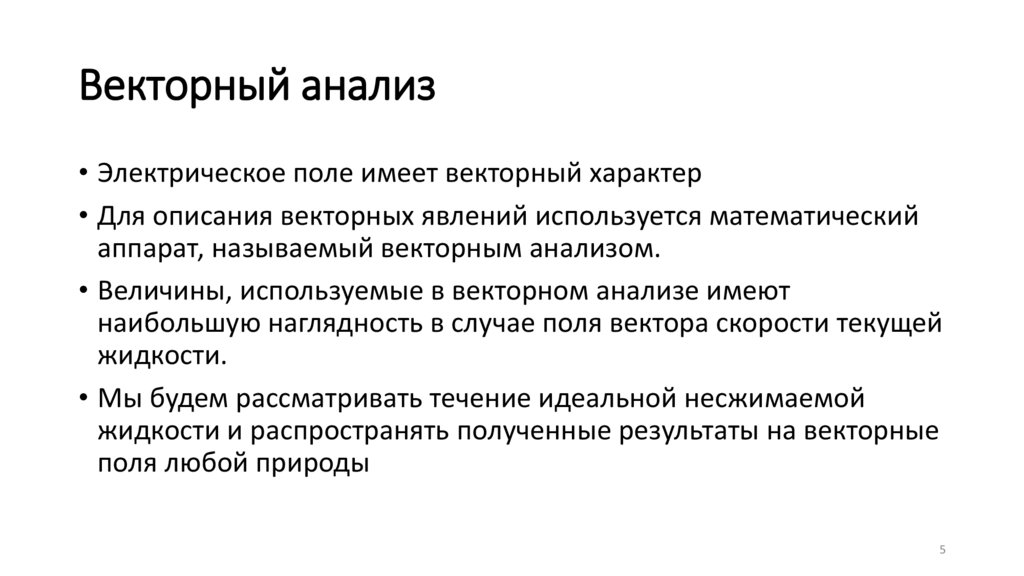 Векторный анализ

• Электрическое поле имеет векторный характер

• Для описания векторных явлений используется математический аппарат, называемый векторным анализом.

• Величины, используемые в векторном анализе имеют наибольшую наглядность в случае поля вектора скорости текущей жидкости.

• Мы будем рассматривать течение идеальной несжимаемой жидкости и распространять полученные результаты на векторные поля любой природы

5